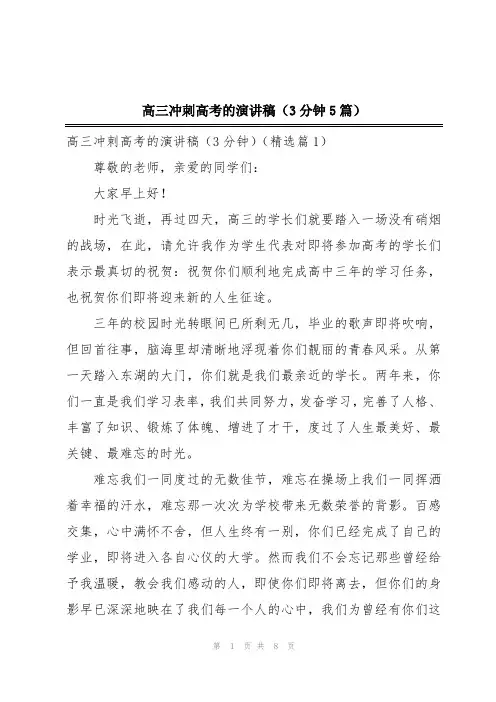 高三冲刺高考的演讲稿（3分钟5篇）

高三冲刺高考的演讲稿（3分钟）（精选篇1）

尊敬的老师，亲爱的同学们：

大家早上好！

时光飞逝，再过四天，高三的学长们就要踏入一场没有硝烟的战场，在此，请允许我作为学生代表对即将参加高考的学长们表示最真切的祝贺：祝贺你们顺利地完成高中三年的学习任务，也祝贺你们即将迎来新的人生征途。

三年的校园时光转眼间已所剩无几，毕业的歌声即将吹响，但回首往事，脑海里却清晰地浮现着你们靓丽的青春风采。从第一天踏入东湖的大门，你们就是我们最亲近的学长。两年来，你们一直是我们学习表率，我们共同努力，发奋学习，完善了人格、丰富了知识、锻炼了体魄、增进了才干，度过了人生最美好、最关键、最难忘的时光。

难忘我们一同度过的无数佳节，难忘在操场上我们一同挥洒着幸福的汗水，难忘那一次次为学校带来无数荣誉的背影。百感交集，心中满怀不舍，但人生终有一别，你们已经完成了自己的学业，即将进入各自心仪的大学。然而我们不会忘记那些曾经给予我温暖，教会我们感动的人，即使你们即将离去，但你们的身影早已深深地映在了我们每一个人的心中，我们为曾经有你们这

第 1 页 共 8 页